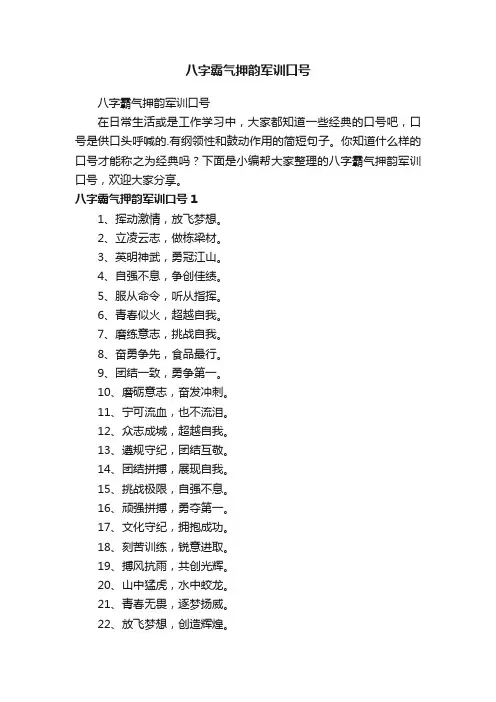 八字霸气押韵军训口号

八字霸气押韵军训口号

在日常生活或是工作学习中，大家都知道一些经典的口号吧，口号是供口头呼喊的.有纲领性和鼓动作用的简短句子。你知道什么样的口号才能称之为经典吗？下面是小编帮大家整理的八字霸气押韵军训口号，欢迎大家分享。

八字霸气押韵军训口号 1

1、挥动激情，放飞梦想。
2、立凌云志，做栋梁材。
3、英明神武，勇冠江山。
4、自强不息，争创佳绩。
5、服从命令，听从指挥。
6、青春似火，超越自我。
7、磨练意志，挑战自我。
8、奋勇争先，食品最行。
9、团结一致，勇争第一。
10、磨砺意志，奋发冲刺。
11、宁可流血，也不流泪。
12、众志成城，超越自我。
13、遵规守纪，团结互敬。
14、团结拼搏，展现自我。
15、挑战极限，自强不息。
16、顽强拼搏，勇夺第一。
17、文化守纪，拥抱成功。
18、刻苦训练，锐意进取。
19、搏风抗雨，共创光辉。
20、山中猛虎，水中蛟龙。
21、青春无畏，逐梦扬威。
22、放飞梦想，创造辉煌。